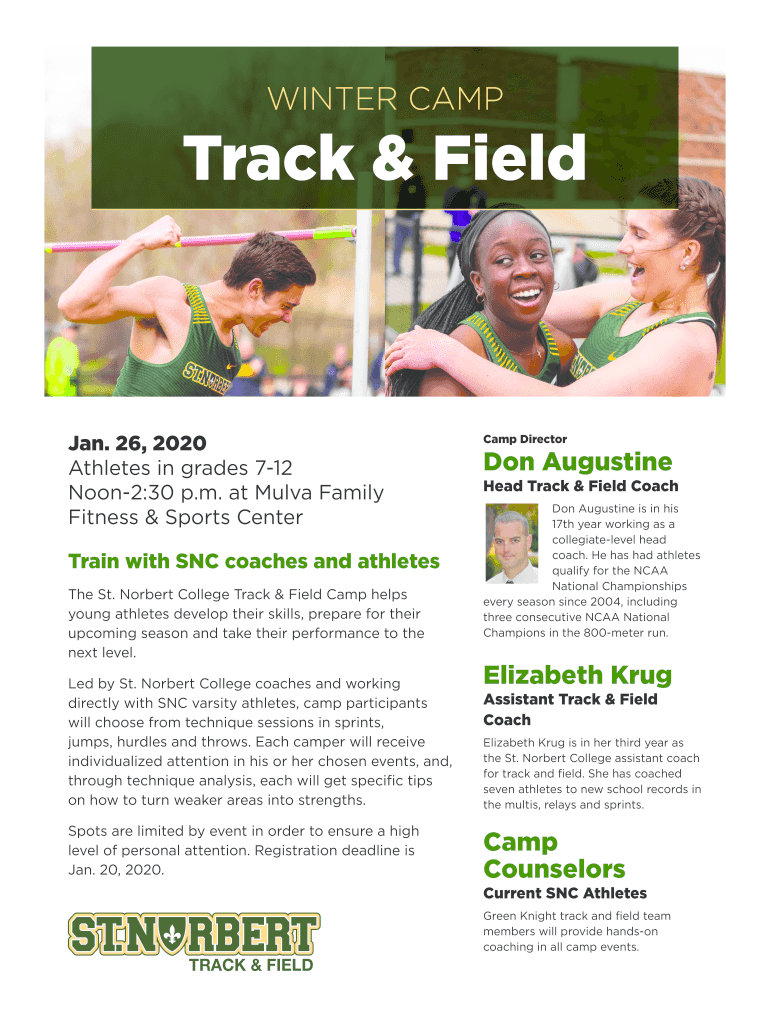 WINTER CAMP

Track & Field

Jan. 26, 2020
Athletes in grades 7-12
Noon-2:30 p.m. at Mulva Family Fitness & Sports Center

Train with SNC coaches and athletes

The St. Norbert College Track & Field Camp helps young athletes develop their skills, prepare for their upcoming season and take their performance to the next level.

Led by St. Norbert College coaches and working directly with SNC varsity athletes, camp participants will choose from technique sessions in sprints, jumps, hurdles and throws. Each camper will receive individualized attention in his or her chosen events, and, through technique analysis, each will get specific tips on how to turn weaker areas into strengths.

Spots are limited by event in order to ensure a high level of personal attention. Registration deadline is Jan. 20, 2020.

ST. NORBERT
TRACK & FIELD

Camp Director

Don Augustine

Head Track & Field Coach

Don Augustine is in his 17th year working as a collegiate-level head coach. He has had athletes qualify for the NCAA National Championships every season since 2004, including three consecutive NCAA National Champions in the 800-meter run.

Elizabeth Krug

Assistant Track & Field Coach

Elizabeth Krug is in her third year as the St. Norbert College assistant coach for track and field. She has coached seven athletes to new school records in the multis, relays and sprints.

Camp Counselors

Current SNC Athletes

Green Knight track and field team members will provide hands-on coaching in all camp events.